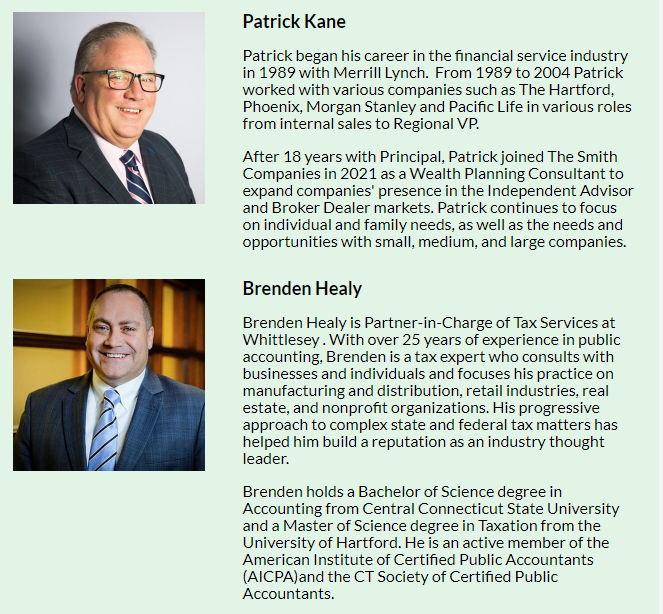 Patrick Kane

Patrick began his career in the financial service industry in 1989 with Merrill Lynch.  From 1989 to 2004 Patrick worked with various companies such as The Hartford, Phoenix, Morgan Stanley and Pacific Life in various roles from internal sales to Regional VP.

After 18 years with Principal, Patrick joined The Smith Companies in 2021 as a Wealth Planning Consultant to expand companies' presence in the Independent Advisor and Broker Dealer markets. Patrick continues to focus on individual and family needs, as well as the needs and opportunities with small, medium, and large companies.

Brenden Healy

Brenden Healy is Partner-in-Charge of Tax Services at Whittlesey . With over 25 years of experience in public accounting, Brenden is a tax expert who consults with businesses and individuals and focuses his practice on manufacturing and distribution, retail industries, real estate, and nonprofit organizations. His progressive approach to complex state and federal tax matters has helped him build a reputation as an industry thought leader.

Brenden holds a Bachelor of Science degree in Accounting from Central Connecticut State University and a Master of Science degree in Taxation from the University of Hartford. He is an active member of the American Institute of Certified Public Accountants (AICPA)and the CT Society of Certified Public Accountants.